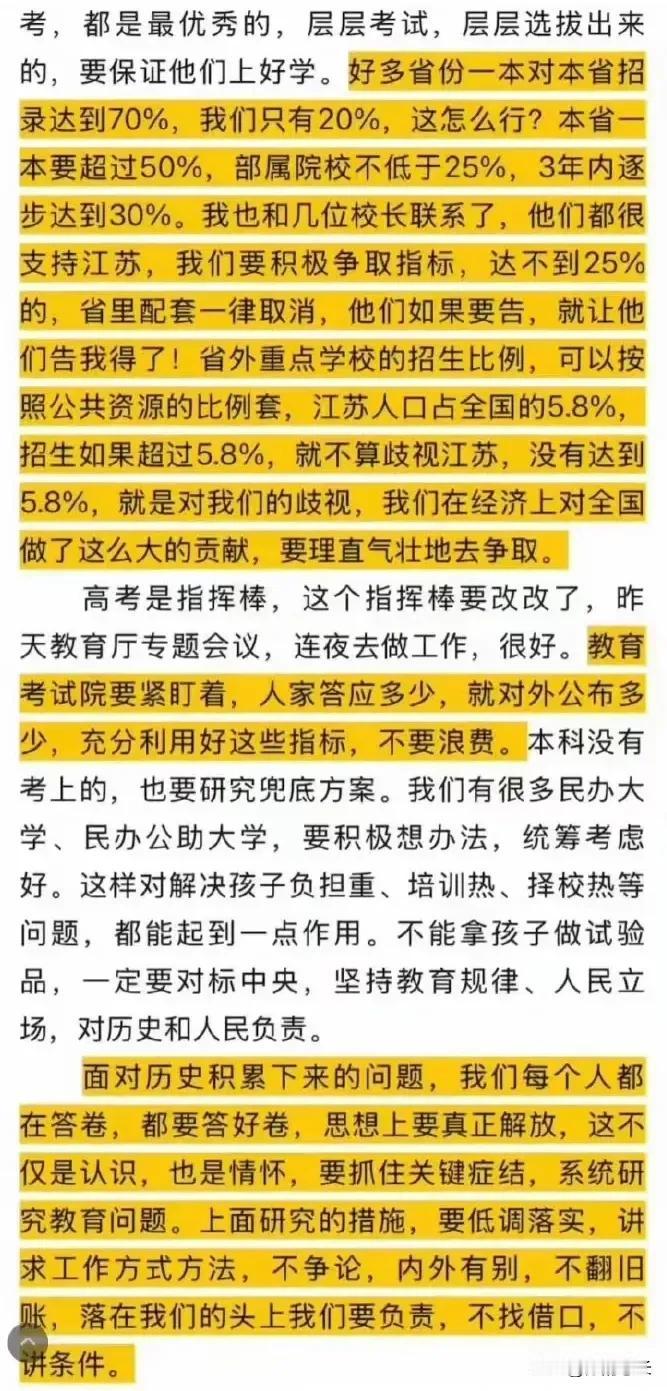 考，都是最优秀的，层层考试，层层选拔出来的，要保证他们上好学。好多省份一本对本省招录达到70%，我们只有20%，这怎么行？本省一本要超过50%，部属院校不低于25%，3年内逐步达到30%。我也和几位校长联系了，他们都很支持江苏，我们要积极争取指标，达不到25%的，省里配套一律取消，他们如果要告，就让他们告我得了！省外重点学校的招生比例，可以按照公共资源的比例套，江苏人口占全国的5.8%，招生如果超过5.8%，就不算歧视江苏，没有达到5.8%，就是对我们的歧视，我们在经济上对全国做了这么大的贡献，要理直气壮地去争取。

高考是指挥棒，这个指挥棒要改改了，昨天教育厅专题会议，连夜去做工作，很好。教育考试院要紧盯着，人家答应多少，就对外公布多少，充分利用好这些指标，不要浪费。本科没有考上的，也要研究兜底方案。我们有很多民办大学、民办公助大学，要积极想办法，统筹考虑好。这样对解决孩子负担重、培训热、择校热等问题，都能起到一点作用。不能拿孩子做试验品，一定要对标中央，坚持教育规律、人民立场，对历史和人民负责。

面对历史积累下来的问题，我们每个人都在答卷，都要答好卷，思想上要真正解放，这不仅是认识，也是情怀，要抓住关键症结，系统研究教育问题。上面研究的措施，要低调落实，讲求工作方式方法，不争论，内外有别，不翻旧账，落在我们的头上我们要负责，不找借口，不讲条件。